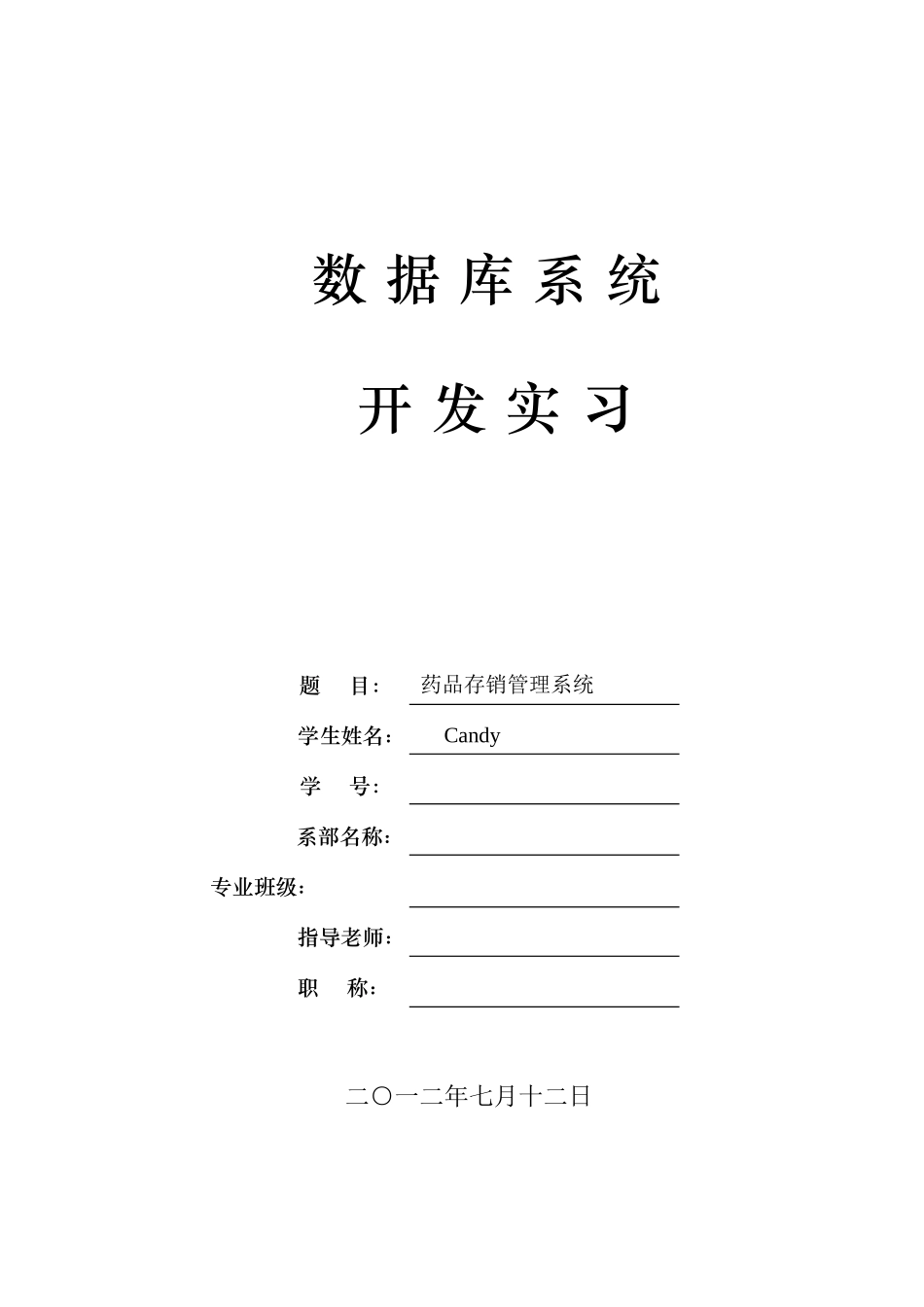 数 据 库 系 统

开 发 实 习

题　　目：　药品存销管理系统

学生姓名：　　Candy

学　　号：

系部名称：

专业班级：

指导老师：

职　　称：

二〇一二年七月十二日